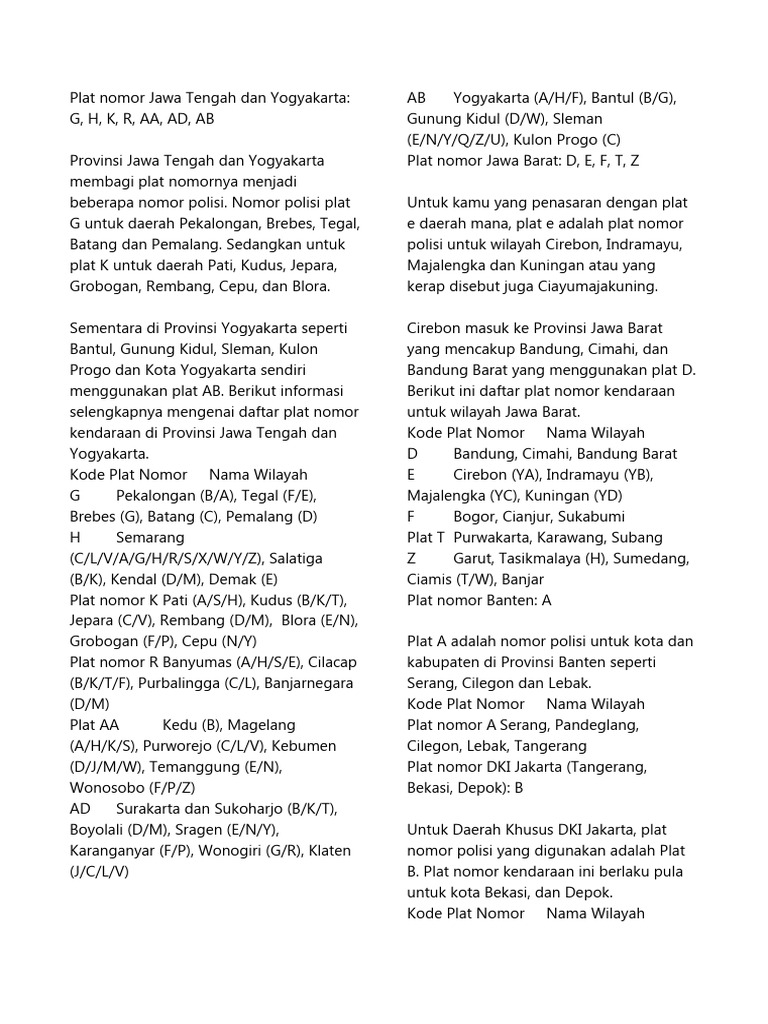 Plat nomor Jawa Tengah dan Yogyakarta: G, H, K, R, AA, AD, AB

Provinsi Jawa Tengah dan Yogyakarta membagi plat nomornya menjadi beberapa nomor polisi. Nomor polisi plat G untuk daerah Pekalongan, Brebes, Tegal, Batang dan Pemalang. Sedangkan untuk plat K untuk daerah Pati, Kudus, Jepara, Grobogan, Rembang, Cepu, dan Blora.

Sementara di Provinsi Yogyakarta seperti Bantul, Gunung Kidul, Sleman, Kulon Progo dan Kota Yogyakarta sendiri menggunakan plat AB. Berikut informasi selengkapnya mengenai daftar plat nomor kendaraan di Provinsi Jawa Tengah dan Yogyakarta.
Kode Plat Nomor Nama Wilayah
G Pekalongan (B/A), Tegal (F/E), Brebes (G), Batang (C), Pemalang (D)
H Semarang (C/L/V/A/G/H/R/S/X/W/Y/Z), Salatiga (B/K), Kendal (D/M), Demak (E)
Plat nomor K Pati (A/S/H), Kudus (B/K/T), Jepara (C/V), Rembang (D/M), Blora (E/N), Grobogan (F/P), Cepu (N/Y)
Plat nomor R Banyumas (A/H/S/E), Cilacap (B/K/T/F), Purbalingga (C/L), Banjarnegara (D/M)
Plat AA Kedu (B), Magelang (A/H/K/S), Purworejo (C/L/V), Kebumen (D/J/M/W), Temanggung (E/N), Wonosobo (F/P/Z)
AD Surakarta dan Sukoharjo (B/K/T), Boyolali (D/M), Sragen (E/N/Y), Karanganyar (F/P), Wonogiri (G/R), Klaten (J/C/L/V)
AB Yogyakarta (A/H/F), Bantul (B/G), Gunung Kidul (D/W), Sleman (E/N/Y/Q/Z/U), Kulon Progo (C)
Plat nomor Jawa Barat: D, E, F, T, Z

Untuk kamu yang penasaran dengan plat e daerah mana, plat e adalah plat nomor polisi untuk wilayah Cirebon, Indramayu, Majalengka dan Kuningan atau yang kerap disebut juga Ciayumajakuning.

Cirebon masuk ke Provinsi Jawa Barat yang mencakup Bandung, Cimahi, dan Bandung Barat yang menggunakan plat D. Berikut ini daftar plat nomor kendaraan untuk wilayah Jawa Barat.
Kode Plat Nomor Nama Wilayah
D Bandung, Cimahi, Bandung Barat
E Cirebon (YA), Indramayu (YB), Majalengka (YC), Kuningan (YD)
F Bogor, Cianjur, Sukabumi
Plat T Purwakarta, Karawang, Subang
Z Garut, Tasikmalaya (H), Sumedang, Ciamis (T/W), Banjar
Plat nomor Banten: A

Plat A adalah nomor polisi untuk kota dan kabupaten di Provinsi Banten seperti Serang, Cilegon dan Lebak.
Kode Plat Nomor Nama Wilayah
Plat nomor A Serang, Pandeglang, Cilegon, Lebak, Tangerang
Plat nomor DKI Jakarta (Tangerang, Bekasi, Depok): B

Untuk Daerah Khusus DKI Jakarta, plat nomor polisi yang digunakan adalah Plat B. Plat nomor kendaraan ini berlaku pula untuk kota Bekasi, dan Depok.
Kode Plat Nomor Nama Wilayah